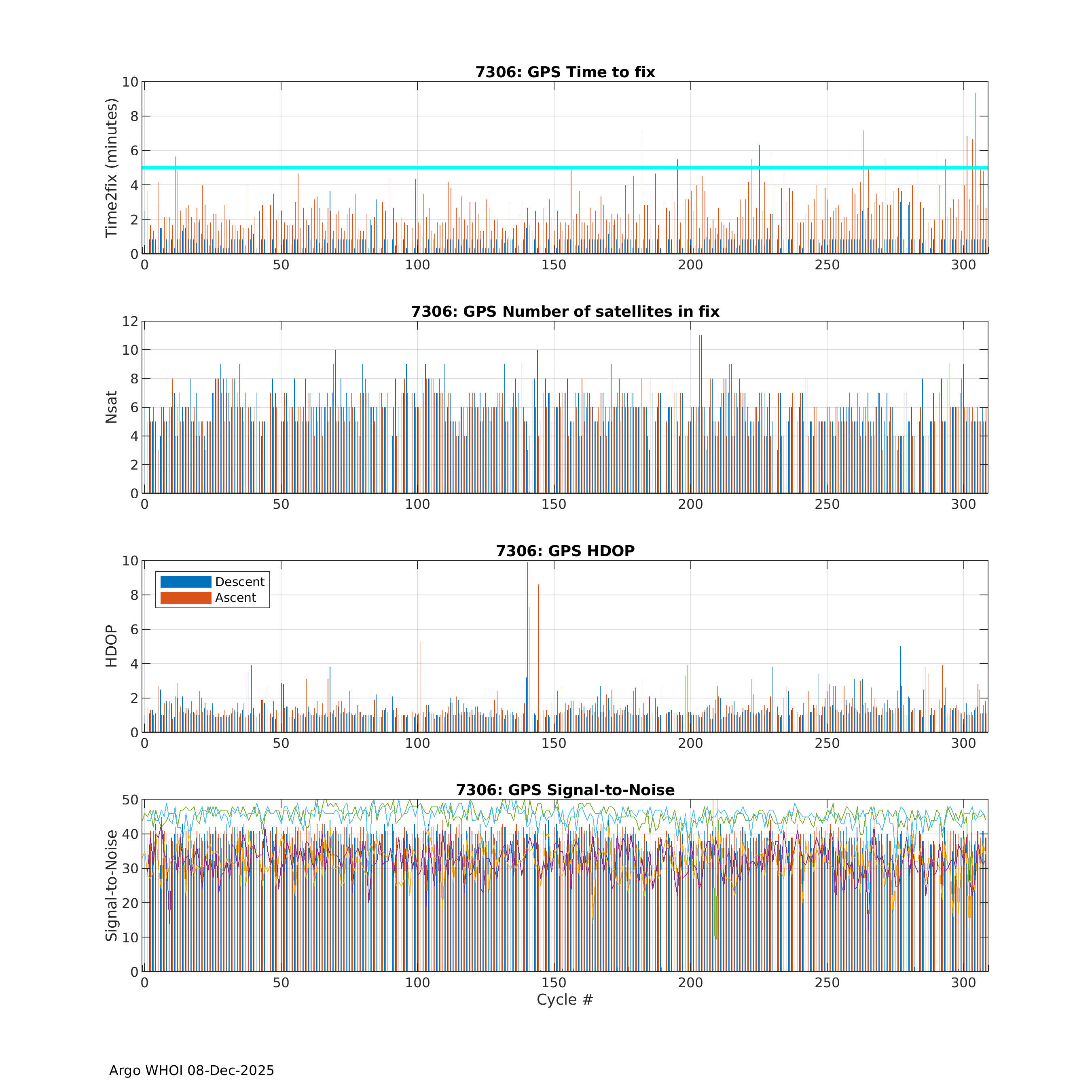 7306: GPS Time to fix

Time2fix (minutes)

10
8
6
4
2
0

0 50 100 150 200 250 300

7306: GPS Number of satellites in fix

Nsat

12
10
8
6
4
2
0

0 50 100 150 200 250 300

7306: GPS HDOP

Descent
Ascent

HDOP

10
8
6
4
2
0

0 50 100 150 200 250 300

7306: GPS Signal-to-Noise

Signal-to-Noise

50
40
30
20
10
0

0 50 100 150 200 250 300

Cycle #

Argo WHOI 08-Dec-2025